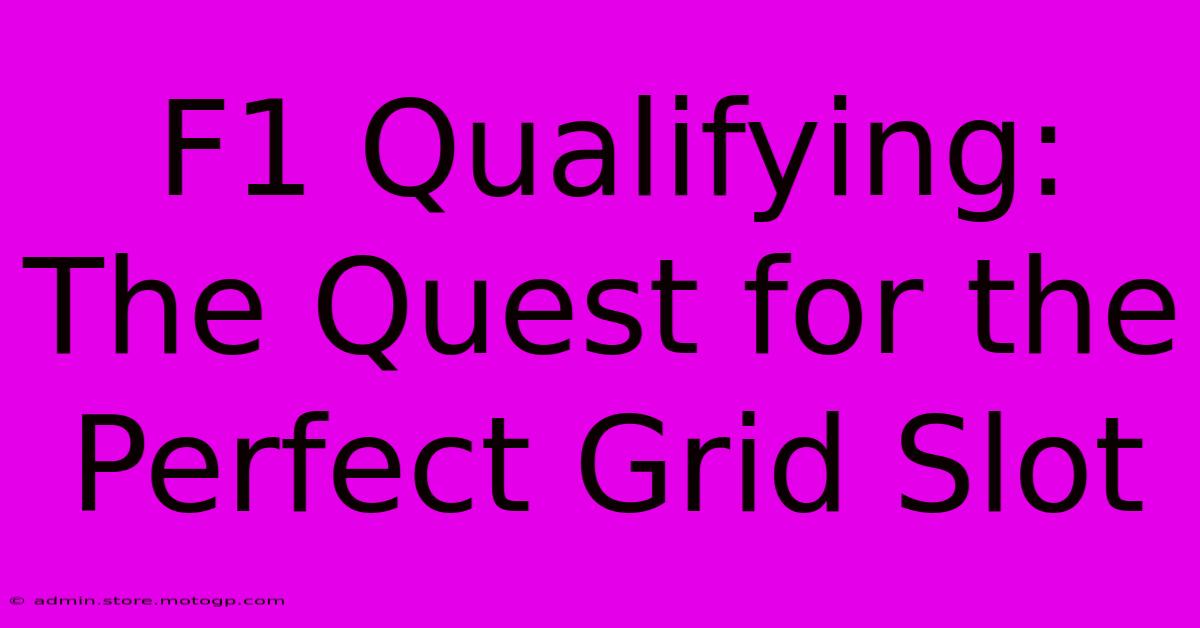 F1 Qualifying: The Quest for the Perfect Grid Slot

© admin.store.motogp.com